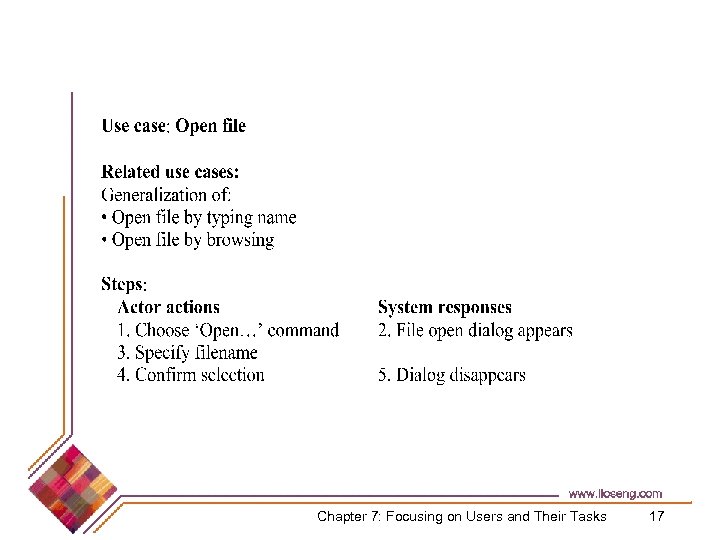 Use case: Open file

Related use cases:
Generalization of:
• Open file by typing name
• Open file by browsing

Steps:

| Actor actions | System responses |
|---|---|
| 1. Choose 'Open…' command | 2. File open dialog appears |
| 3. Specify filename | |
| 4. Confirm selection | 5. Dialog disappears |

www.lloseng.com

Chapter 7: Focusing on Users and Their Tasks 17